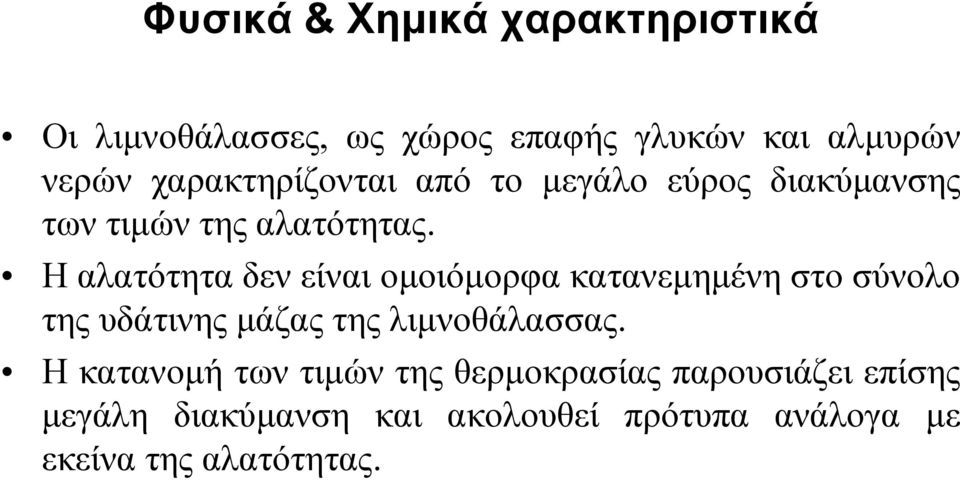 Φυσικά & Χημικά χαρακτηριστικά

• Οι λιμνοθάλασσες, ως χώρος επαφής γλυκών και αλμυρών νερών χαρακτηρίζονται από το μεγάλο εύρος διακύμανσης των τιμών της αλατότητας.

• Η αλατότητα δεν είναι ομοιόμορφα κατανεμημένη στο σύνολο της υδάτινης μάζας της λιμνοθάλασσας.

• Η κατανομή των τιμών της θερμοκρασίας παρουσιάζει επίσης μεγάλη διακύμανση και ακολουθεί πρότυπα ανάλογα με εκείνα της αλατότητας.